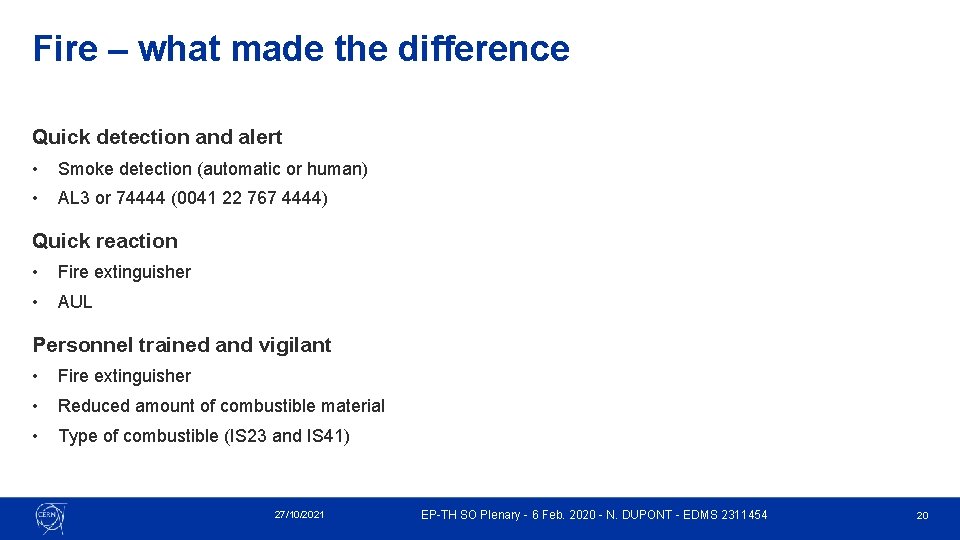 Fire – what made the difference

Quick detection and alert

• Smoke detection (automatic or human)
• AL3 or 74444 (0041 22 767 4444)

Quick reaction

• Fire extinguisher
• AUL

Personnel trained and vigilant

• Fire extinguisher
• Reduced amount of combustible material
• Type of combustible (IS23 and IS41)

CERN

27/10/2021

EP-TH SO Plenary - 6 Feb. 2020 - N. DUPONT - EDMS 2311454

20